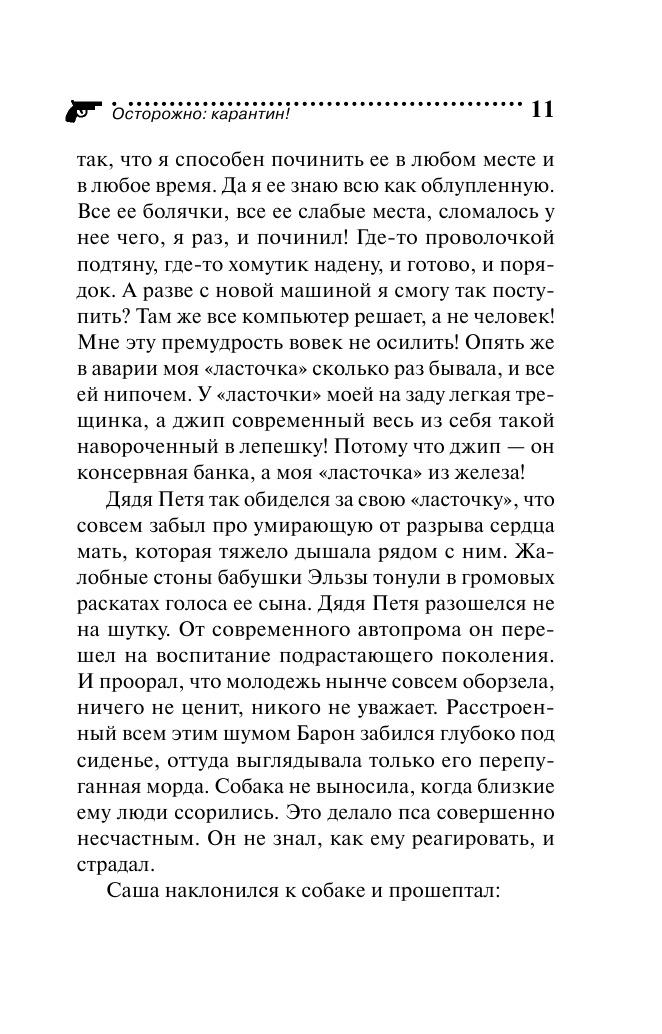 Осторожно: карантин! 11

так, что я способен починить ее в любом месте и в любое время. Да я ее знаю всю как облупленную. Все ее болячки, все ее слабые места, сломалось у нее чего, я раз, и починил! Где-то проволочкой подтяну, где-то хомутик надену, и готово, и порядок. А разве с новой машиной я смогу так поступить? Там же все компьютер решает, а не человек! Мне эту премудрость вовек не осилить! Опять же в аварии моя «ласточка» сколько раз бывала, и все ей нипочем. У «ласточки» моей на заду легкая трещинка, а джип современный весь из себя такой навороченный в лепешку! Потому что джип — он консервная банка, а моя «ласточка» из железа!

Дядя Петя так обиделся за свою «ласточку», что совсем забыл про умирающую от разрыва сердца мать, которая тяжело дышала рядом с ним. Жалобные стоны бабушки Эльзы тонули в громовых раскатах голоса ее сына. Дядя Петя разошелся не на шутку. От современного автопрома он перешел на воспитание подрастающего поколения. И проорал, что молодежь нынче совсем оборзела, ничего не ценит, никого не уважает. Расстроенный всем этим шумом Барон забился глубоко под сиденье, оттуда выглядывала только его перепуганная морда. Собака не выносила, когда близкие ему люди ссорились. Это делало пса совершенно несчастным. Он не знал, как ему реагировать, и страдал.

Саша наклонился к собаке и прошептал: